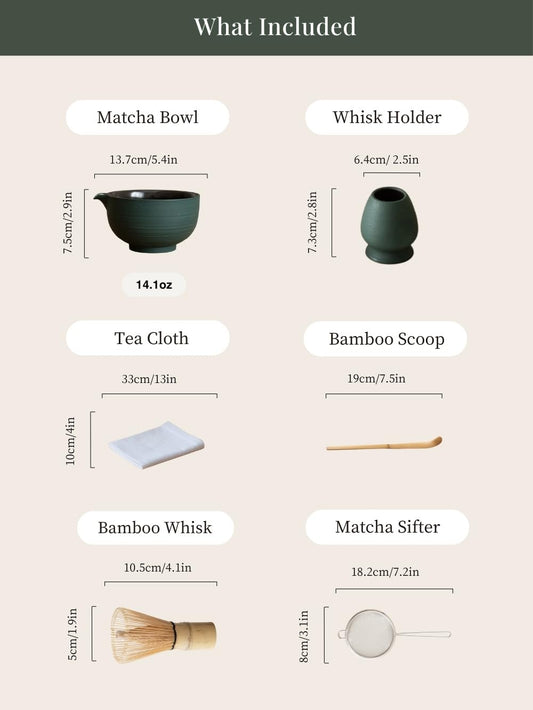 What Included

Matcha Bowl

13.7cm/5.4in

7.5cm/2.9in

14.1oz

Whisk Holder

6.4cm/ 2.5in

7.3cm/2.8in

Tea Cloth

33cm/13in

10cm/4in

Bamboo Scoop

19cm/7.5in

Bamboo Whisk

10.5cm/4.1in

5cm/1.9in

Matcha Sifter

18.2cm/7.2in

8cm/3.1in